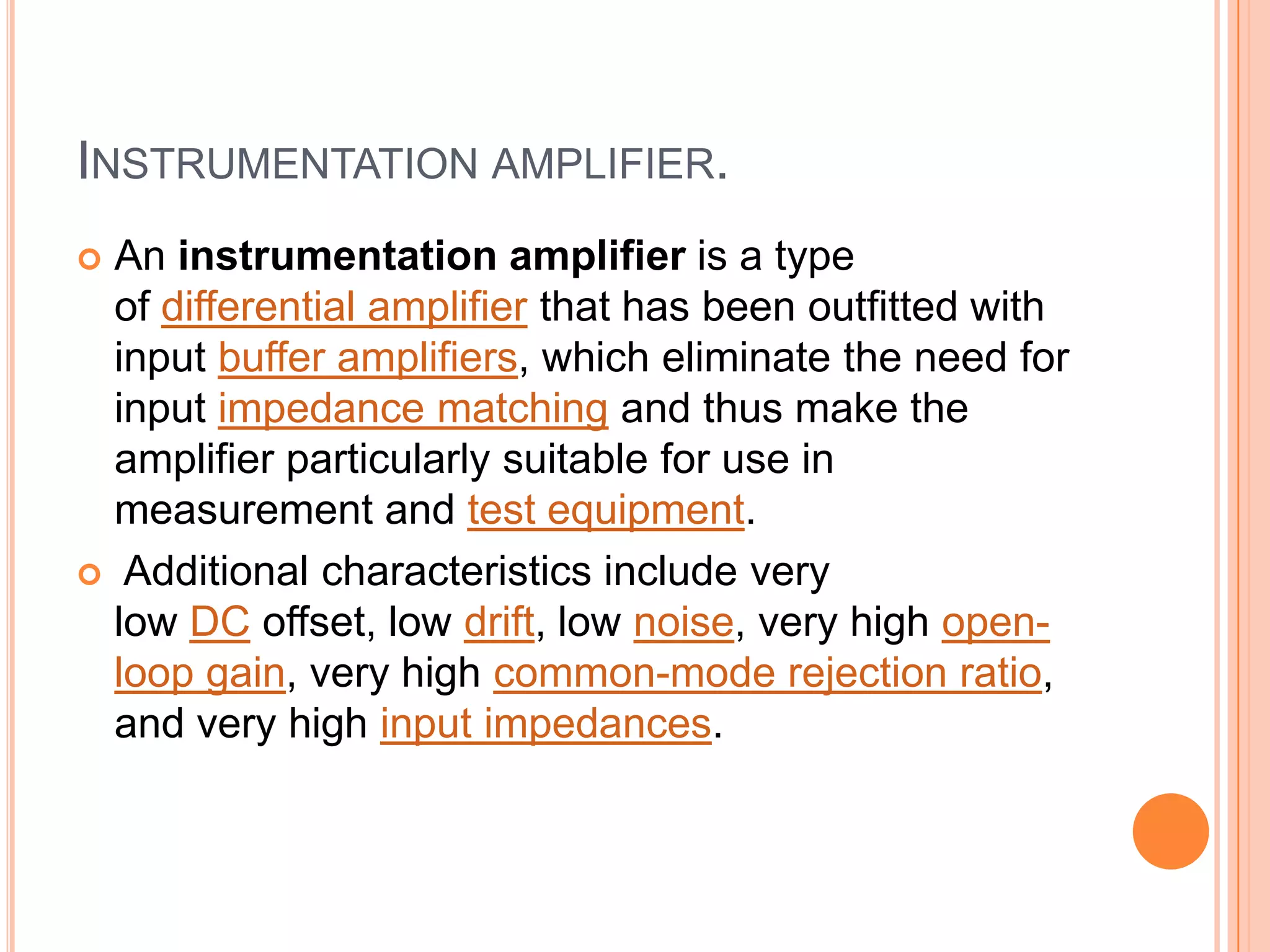 INSTRUMENTATION AMPLIFIER.

An instrumentation amplifier is a type of differential amplifier that has been outfitted with input buffer amplifiers, which eliminate the need for input impedance matching and thus make the amplifier particularly suitable for use in measurement and test equipment.

Additional characteristics include very low DC offset, low drift, low noise, very high open-loop gain, very high common-mode rejection ratio, and very high input impedances.